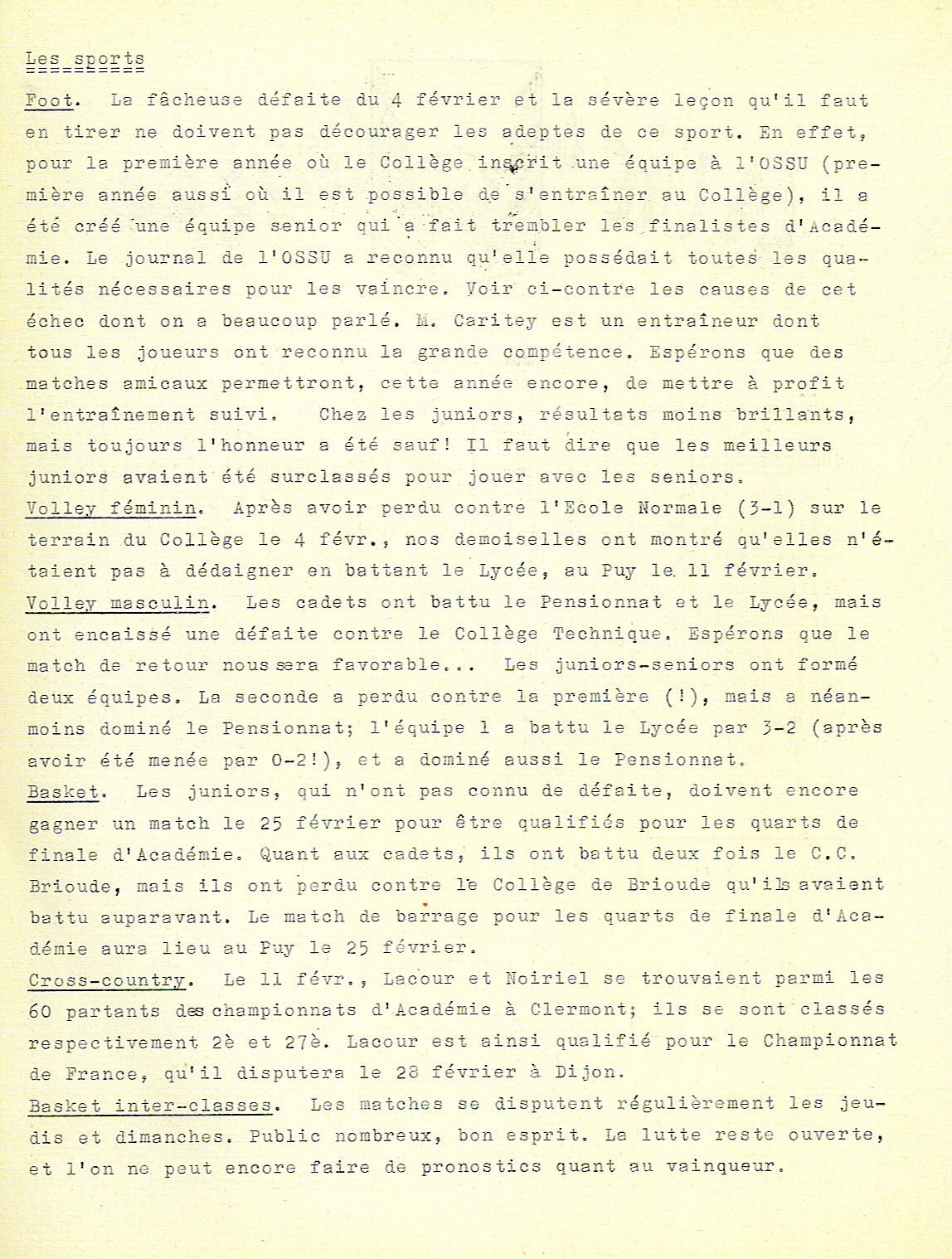 Les sports

Foot. La fâcheuse défaite du 4 février et la sévère leçon qu'il faut en tirer ne doivent pas décourager les adeptes de ce sport. En effet, pour la première année où le Collège inscrit une équipe à l'OSSU (première année aussi où il est possible de s'entraîner au Collège), il a été créé une équipe senior qui a fait trembler les finalistes d'Académie. Le journal de l'OSSU a reconnu qu'elle possédait toutes les qualités nécessaires pour les vaincre. Voir ci-contre les causes de cet échec dont on a beaucoup parlé. M. Caritey est un entraîneur dont tous les joueurs ont reconnu la grande compétence. Espérons que des matches amicaux permettront, cette année encore, de mettre à profit l'entraînement suivi. Chez les juniors, résultats moins brillants, mais toujours l'honneur a été sauf! Il faut dire que les meilleurs juniors avaient été surclassés pour jouer avec les seniors.
Volley féminin. Après avoir perdu contre l'Ecole Normale (3-1) sur le terrain du Collège le 4 févr., nos demoiselles ont montré qu'elles n'étaient pas à dédaigner en battant le Lycée, au Puy le 11 février.
Volley masculin. Les cadets ont battu le Pensionnat et le Lycée, mais ont encaissé une défaite contre le Collège Technique. Espérons que le match de retour nous sera favorable... Les juniors-seniors ont formé deux équipes. La seconde a perdu contre la première (!), mais a néanmoins dominé le Pensionnat; l'équipe 1 a battu le Lycée par 3-2 (après avoir été menée par 0-2!), et a dominé aussi le Pensionnat.
Basket. Les juniors, qui n'ont pas connu de défaite, doivent encore gagner un match le 25 février pour être qualifiés pour les quarts de finale d'Académie. Quant aux cadets, ils ont battu deux fois le C.C. Brioude, mais ils ont perdu contre le Collège de Brioude qu'ils avaient battu auparavant. Le match de barrage pour les quarts de finale d'Académie aura lieu au Puy le 25 février.
Cross-country. Le 11 févr., Lacour et Noiriel se trouvaient parmi les 60 partants des championnats d'Académie à Clermont; ils se sont classés respectivement 2è et 27è. Lacour est ainsi qualifié pour le Championnat de France, qu'il disputera le 28 février à Dijon.
Basket inter-classes. Les matches se disputent régulièrement les jeudis et dimanches. Public nombreux, bon esprit. La lutte reste ouverte, et l'on ne peut encore faire de pronostics quant au vainqueur.